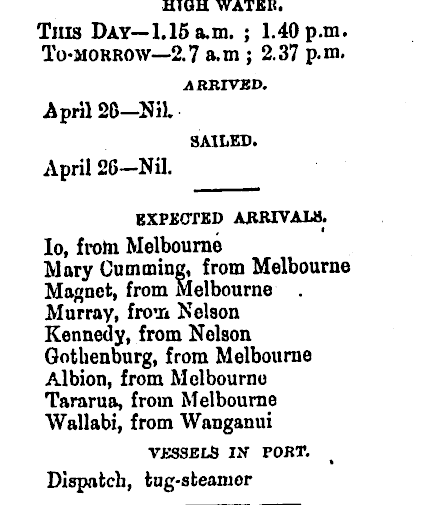 HIGH WATER.

THIS DAY—1.15 a.m. ; 1.40 p.m.
TO-MORROW—2.7 a.m ; 2.37 p.m.

ARRIVED.

April 26—Nil.

SAILED.

April 26—Nil.

EXPECTED ARRIVALS.

Io, from Melbourne
Mary Cumming, from Melbourne
Magnet, from Melbourne
Murray, from Nelson
Kennedy, from Nelson
Gothenburg, from Melbourne
Albion, from Melbourne
Tararua, from Melbourne
Wallabi, from Wanganui

VESSELS IN PORT.

Dispatch, tug-steamer